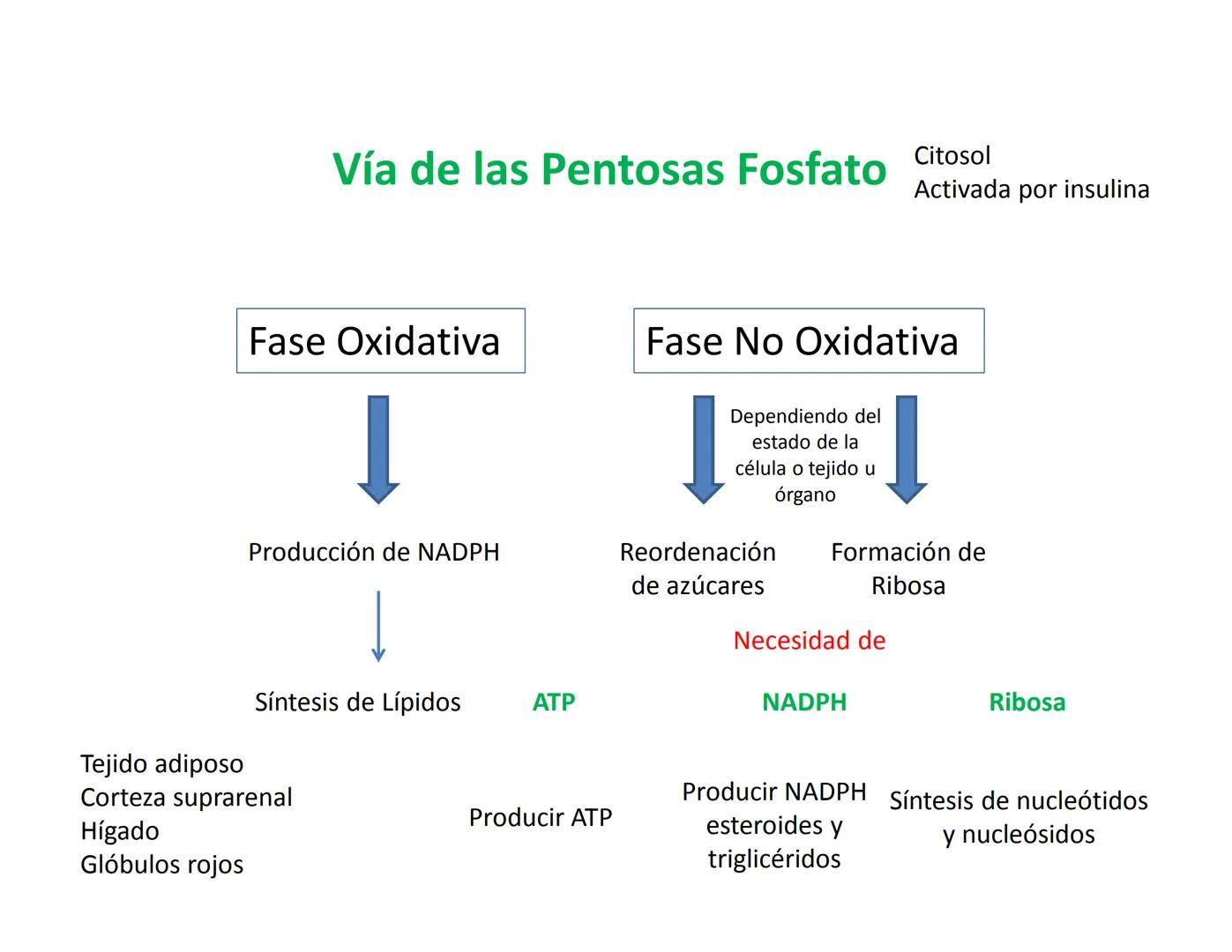 Vía de las Pentosas Fosfato

Citosol
Activada por insulina

Fase Oxidativa

Fase No Oxidativa

Dependiendo del estado de la célula o tejido u órgano

Producción de NADPH

Reordenación de azúcares

Formación de Ribosa

Necesidad de

Síntesis de Lípidos

ATP

NADPH

Ribosa

Tejido adiposo
Corteza suprarenal
Hígado
Glóbulos rojos

Producir ATP

Producir NADPH esteroides y triglicéridos

Síntesis de nucleótidos y nucleósidos